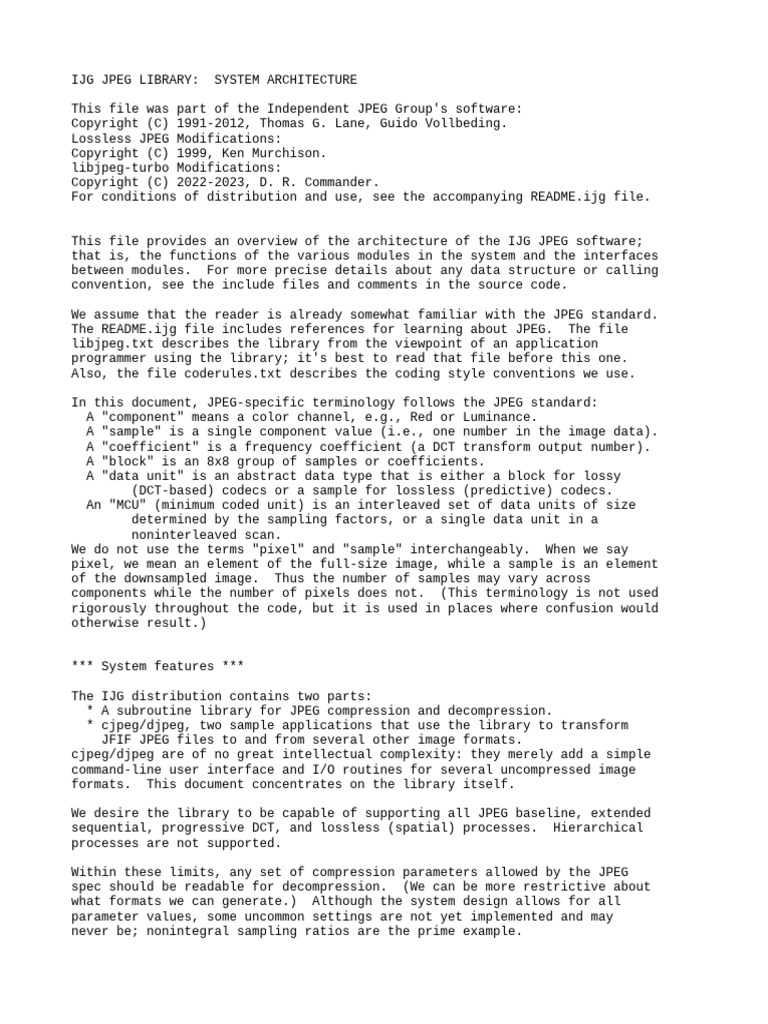 IJG JPEG LIBRARY:  SYSTEM ARCHITECTURE

This file was part of the Independent JPEG Group's software:
Copyright (C) 1991-2012, Thomas G. Lane, Guido Vollbeding.
Lossless JPEG Modifications:
Copyright (C) 1999, Ken Murchison.
libjpeg-turbo Modifications:
Copyright (C) 2022-2023, D. R. Commander.
For conditions of distribution and use, see the accompanying README.ijg file.

This file provides an overview of the architecture of the IJG JPEG software; that is, the functions of the various modules in the system and the interfaces between modules.  For more precise details about any data structure or calling convention, see the include files and comments in the source code.

We assume that the reader is already somewhat familiar with the JPEG standard. The README.ijg file includes references for learning about JPEG.  The file libjpeg.txt describes the library from the viewpoint of an application programmer using the library; it's best to read that file before this one. Also, the file coderules.txt describes the coding style conventions we use.

In this document, JPEG-specific terminology follows the JPEG standard:
  A "component" means a color channel, e.g., Red or Luminance.
  A "sample" is a single component value (i.e., one number in the image data).
  A "coefficient" is a frequency coefficient (a DCT transform output number).
  A "block" is an 8x8 group of samples or coefficients.
  A "data unit" is an abstract data type that is either a block for lossy (DCT-based) codecs or a sample for lossless (predictive) codecs.
  An "MCU" (minimum coded unit) is an interleaved set of data units of size determined by the sampling factors, or a single data unit in a noninterleaved scan.
We do not use the terms "pixel" and "sample" interchangeably.  When we say pixel, we mean an element of the full-size image, while a sample is an element of the downsampled image.  Thus the number of samples may vary across components while the number of pixels does not.  (This terminology is not used rigorously throughout the code, but it is used in places where confusion would otherwise result.)

*** System features ***

The IJG distribution contains two parts:
  * A subroutine library for JPEG compression and decompression.
  * cjpeg/djpeg, two sample applications that use the library to transform JFIF JPEG files to and from several other image formats.
cjpeg/djpeg are of no great intellectual complexity: they merely add a simple command-line user interface and I/O routines for several uncompressed image formats.  This document concentrates on the library itself.

We desire the library to be capable of supporting all JPEG baseline, extended sequential, progressive DCT, and lossless (spatial) processes.  Hierarchical processes are not supported.

Within these limits, any set of compression parameters allowed by the JPEG spec should be readable for decompression.  (We can be more restrictive about what formats we can generate.)  Although the system design allows for all parameter values, some uncommon settings are not yet implemented and may never be; nonintegral sampling ratios are the prime example.